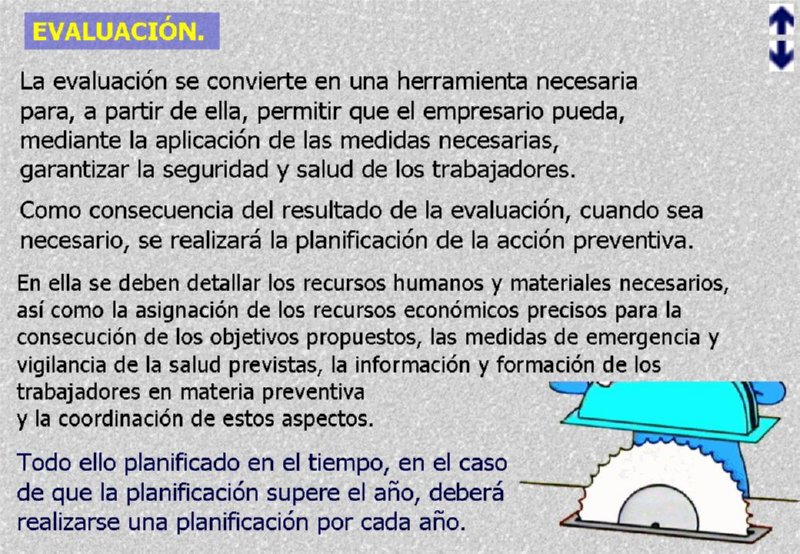 EVALUACIÓN.

La evaluación se convierte en una herramienta necesaria para, a partir de ella, permitir que el empresario pueda, mediante la aplicación de las medidas necesarias, garantizar la seguridad y salud de los trabajadores.

Como consecuencia del resultado de la evaluación, cuando sea necesario, se realizará la planificación de la acción preventiva.

En ella se deben detallar los recursos humanos y materiales necesarios, así como la asignación de los recursos económicos precisos para la consecución de los objetivos propuestos, las medidas de emergencia y vigilancia de la salud previstas, la información y formación de los trabajadores en materia preventiva y la coordinación de estos aspectos.

Todo ello planificado en el tiempo, en el caso de que la planificación supere el año, deberá realizarse una planificación por cada año.